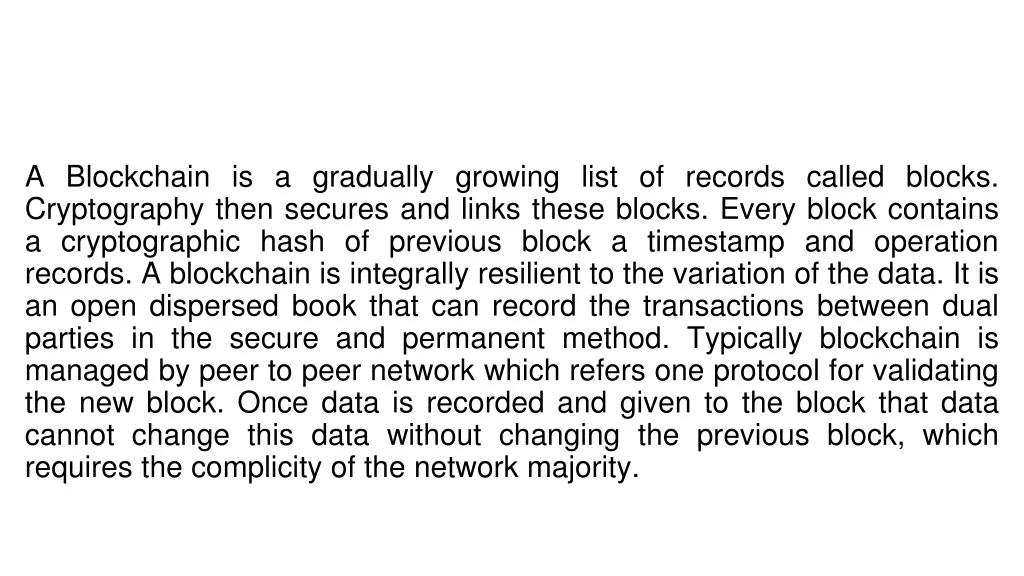 A Blockchain is a gradually growing list of records called blocks. Cryptography then secures and links these blocks. Every block contains a cryptographic hash of previous block a timestamp and operation records. A blockchain is integrally resilient to the variation of the data. It is an open dispersed book that can record the transactions between dual parties in the secure and permanent method. Typically blockchain is managed by peer to peer network which refers one protocol for validating the new block. Once data is recorded and given to the block that data cannot change this data without changing the previous block, which requires the complicity of the network majority.